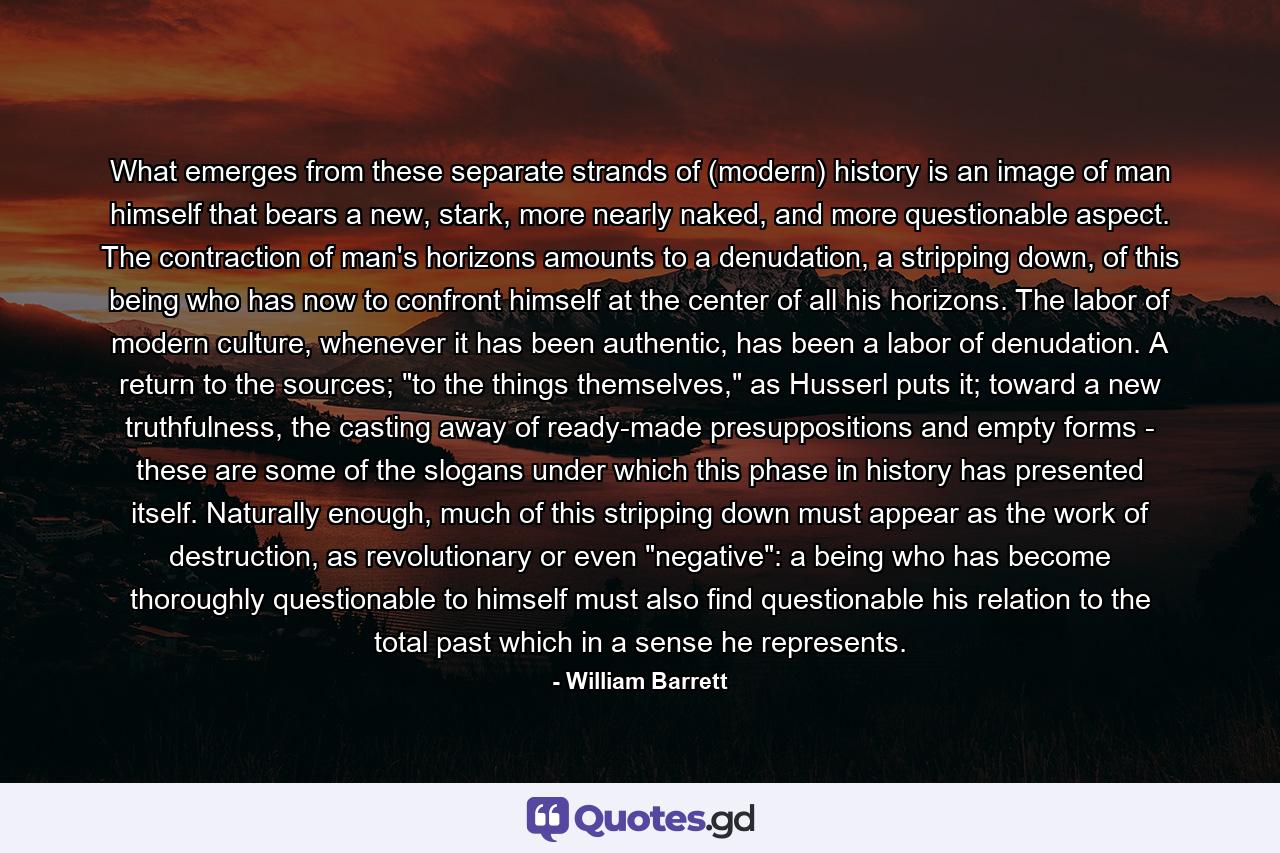 What emerges from these separate strands of (modern) history is an image of man himself that bears a new, stark, more nearly naked, and more questionable aspect. The contraction of man's horizons amounts to a denudation, a stripping down, of this being who has now to confront himself at the center of all his horizons. The labor of modern culture, whenever it has been authentic, has been a labor of denudation. A return to the sources; "to the things themselves," as Husserl puts it; toward a new truthfulness, the casting away of ready-made presuppositions and empty forms - these are some of the slogans under which this phase in history has presented itself. Naturally enough, much of this stripping down must appear as the work of destruction, as revolutionary or even "negative": a being who has become thoroughly questionable to himself must also find questionable his relation to the total past which in a sense he represents.

- William Barrett

Quotes.gd